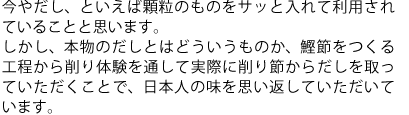 今やだし、といえば顆粒のものをサッと入れて利用されていることと思います。
しかし、本物のだしとはどういうものか、鰹節をつくる工程から削り体験を通して実際に削り節からだしを取っていただくことで、日本人の味を思い返していただいています。